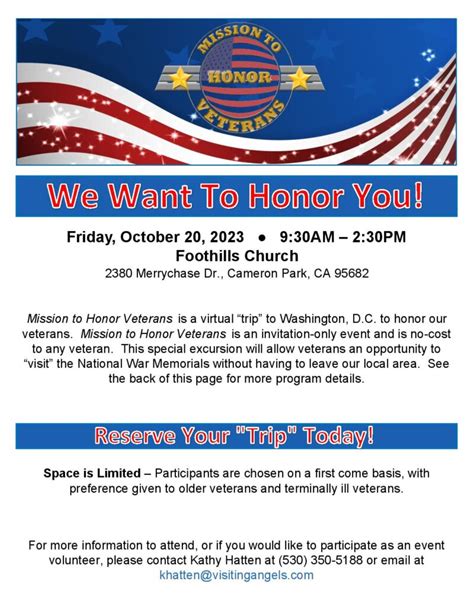 MISSION TO
HONOR
VETERANS

We Want To Honor You!

Friday, October 20, 2023 ● 9:30AM – 2:30PM
Foothills Church
2380 Merrychase Dr., Cameron Park, CA 95682

Mission to Honor Veterans is a virtual “trip” to Washington, D.C. to honor our veterans. Mission to Honor Veterans is an invitation-only event and is no-cost to any veteran. This special excursion will allow veterans an opportunity to “visit” the National War Memorials without having to leave our local area. See the back of this page for more program details.

Reserve Your "Trip" Today!

Space is Limited – Participants are chosen on a first come basis, with preference given to older veterans and terminally ill veterans.

For more information to attend, or if you would like to participate as an event volunteer, please contact Kathy Hatten at (530) 350-5188 or email at khatten@visitingangels.com